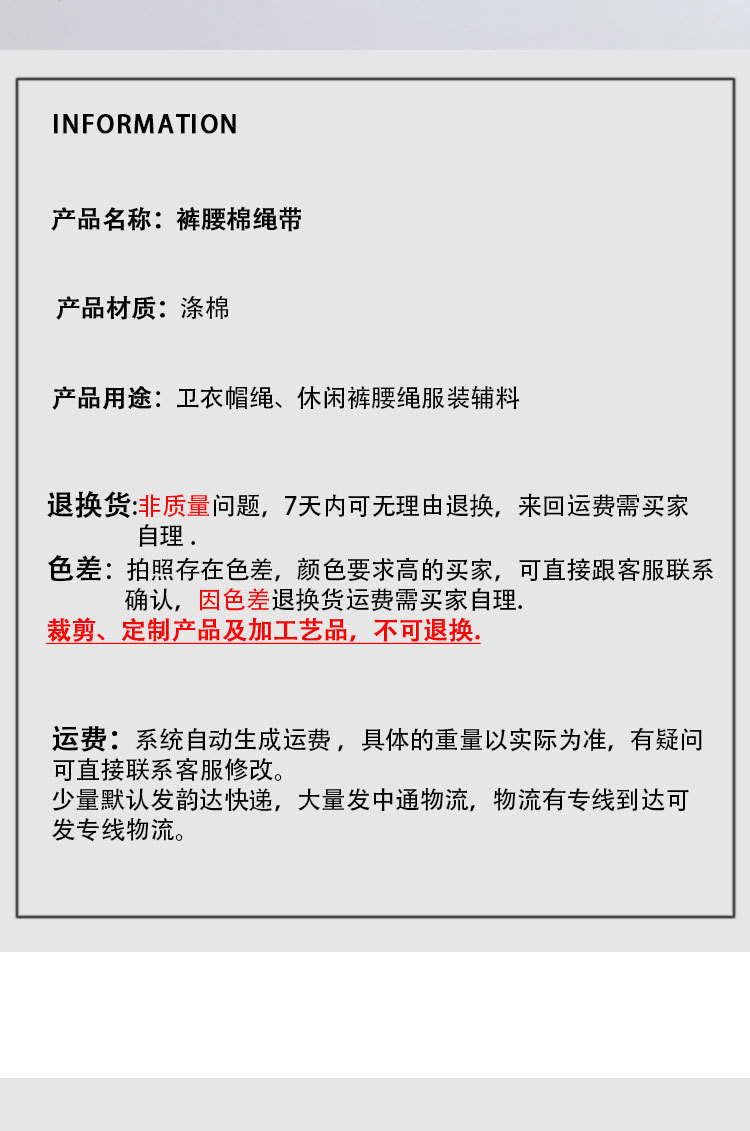 INFORMATION

产品名称：裤腰棉绳带

产品材质：涤棉

产品用途：卫衣帽绳、休闲裤腰绳服装辅料

退换货:非质量问题，7天内可无理由退换，来回运费需买家自理 .
色差：拍照存在色差，颜色要求高的买家，可直接跟客服联系确认，因色差退换货运费需买家自理.
裁剪、定制产品及加工艺品，不可退换.

运费：系统自动生成运费，具体的重量以实际为准，有疑问可直接联系客服修改。
少量默认发韵达快递，大量发中通物流，物流有专线到达可发专线物流。